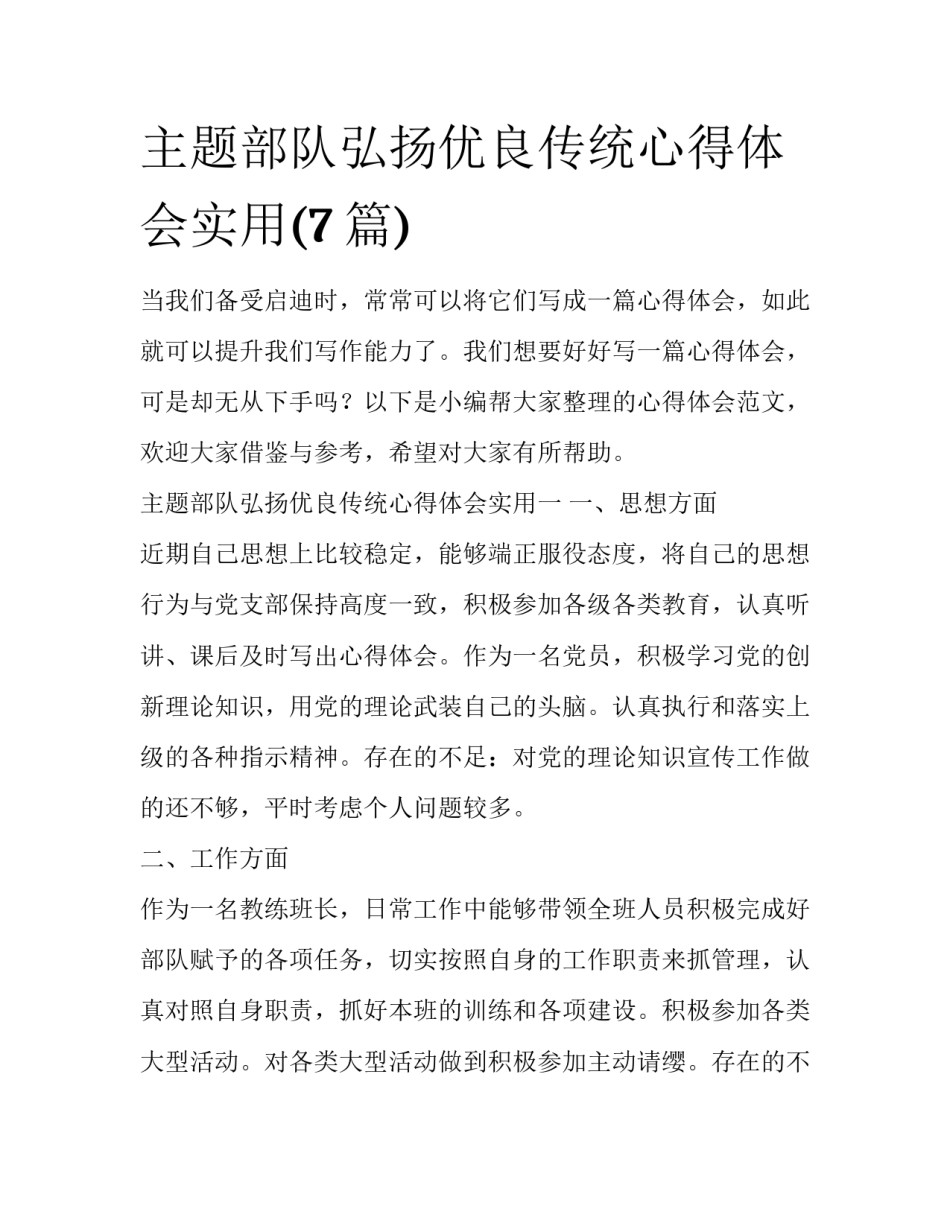 主题部队弘扬优良传统心得体会实用(7 篇)

当我们备受启迪时，常常可以将它们写成一篇心得体会，如此就可以提升我们写作能力了。我们想要好好写一篇心得体会，可是却无从下手吗？以下是小编帮大家整理的心得体会范文，欢迎大家借鉴与参考，希望对大家有所帮助。

主题部队弘扬优良传统心得体会实用一 一、思想方面

近期自己思想上比较稳定，能够端正服役态度，将自己的思想行为与党支部保持高度一致，积极参加各级各类教育，认真听讲、课后及时写出心得体会。作为一名党员，积极学习党的创新理论知识，用党的理论武装自己的头脑。认真执行和落实上级的各种指示精神。存在的不足：对党的理论知识宣传工作做的还不够，平时考虑个人问题较多。

二、工作方面

作为一名教练班长，日常工作中能够带领全班人员积极完成好部队赋予的各项任务，切实按照自身的工作职责来抓管理，认真对照自身职责，抓好本班的训练和各项建设。积极参加各类大型活动。对各类大型活动做到积极参加主动请缨。存在的不